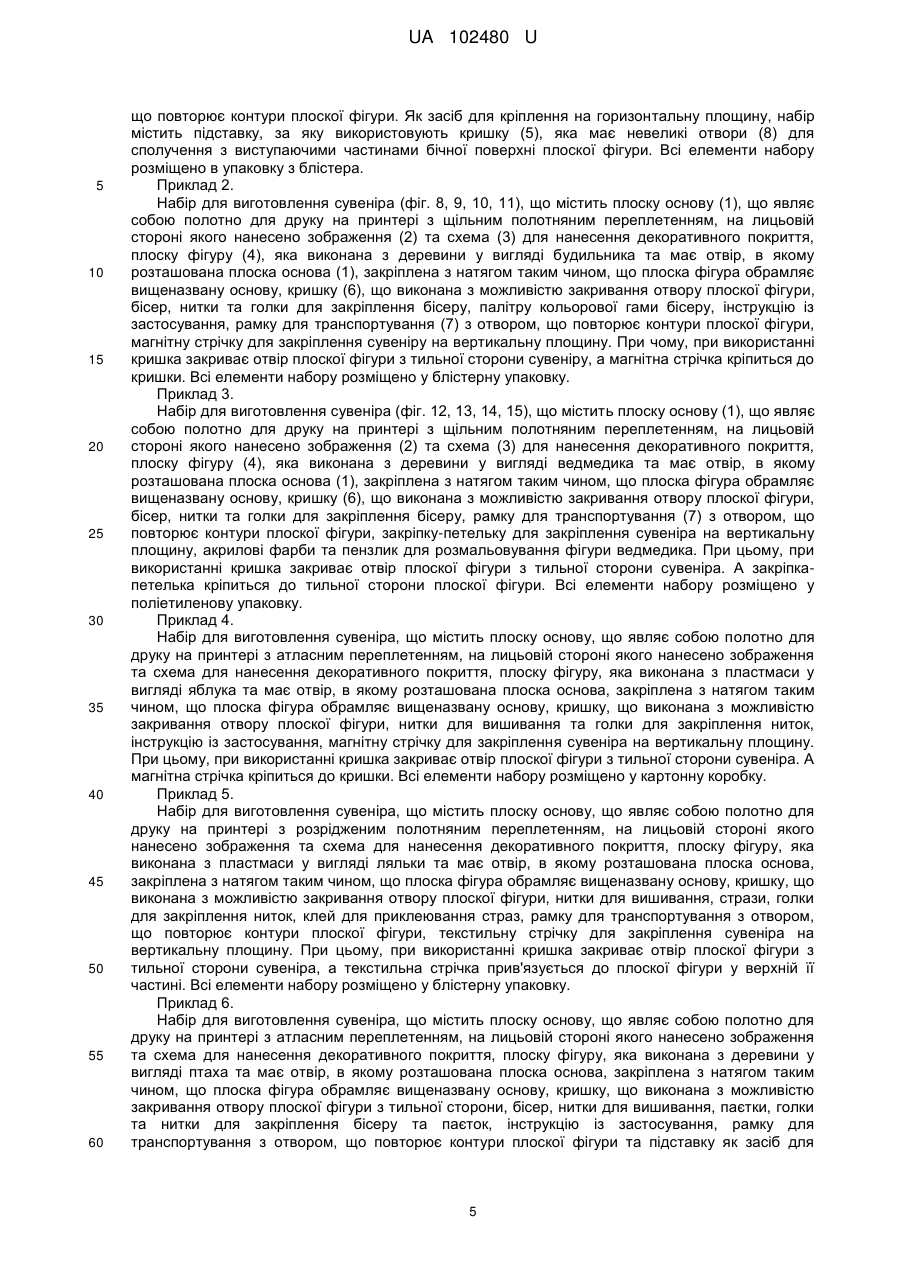 UA 102480 U

що повторює контури плоскої фігури. Як засіб для кріплення на горизонтальну площину, набір містить підставку, за яку використовують кришку (5), яка має невеликі отвори (8) для сполучення з виступаючими частинами бічної поверхні плоскої фігури. Всі елементи набору розміщено в упаковку з блістера.

5 Приклад 2.

Набір для виготовлення сувеніра (фіг. 8, 9, 10, 11), що містить плоску основу (1), що являє собою полотно для друку на принтері з щільним полотняним переплетенням, на лицьовій стороні якого нанесено зображення (2) та схема (3) для нанесення декоративного покриття, плоску фігуру (4), яка виконана з деревини у вигляді будильника та має отвір, в якому 10 розташована плоска основа (1), закріплена з натягом таким чином, що плоска фігура обрамляє вищеназвану основу, кришку (6), що виконана з можливістю закривання отвору плоскої фігури, бісер, нитки та голки для закріплення бісеру, палітру кольорової гами бісеру, інструкцію із застосування, рамку для транспортування (7) з отвором, що повторює контури плоскої фігури, магнітну стрічку для закріплення сувеніру на вертикальну площину. При чому, при використанні 15 кришка закриває отвір плоскої фігури з тильної сторони сувеніру, а магнітна стрічка кріпиться до кришки. Всі елементи набору розміщено у блістерну упаковку.

Приклад 3.

Набір для виготовлення сувеніра (фіг. 12, 13, 14, 15), що містить плоску основу (1), що являє собою полотно для друку на принтері з щільним полотняним переплетенням, на лицьовій 20 стороні якого нанесено зображення (2) та схема (3) для нанесення декоративного покриття, плоску фігуру (4), яка виконана з деревини у вигляді ведмедика та має отвір, в якому розташована плоска основа (1), закріплена з натягом таким чином, що плоска фігура обрамляє вищеназвану основу, кришку (6), що виконана з можливістю закривання отвору плоскої фігури, бісер, нитки та голки для закріплення бісеру, рамку для транспортування (7) з отвором, що 25 повторює контури плоскої фігури, закріпку-петельку для закріплення сувеніра на вертикальну площину, акрилові фарби та пензлик для розмальовування фігури ведмедика. При цьому, при використанні кришка закриває отвір плоскої фігури з тильної сторони сувеніра. А закріпка-петелька кріпиться до тильної сторони плоскої фігури. Всі елементи набору розміщено у поліетиленову упаковку.

30 Приклад 4.

Набір для виготовлення сувеніра, що містить плоску основу, що являє собою полотно для друку на принтері з атласним переплетенням, на лицьовій стороні якого нанесено зображення та схема для нанесення декоративного покриття, плоску фігуру, яка виконана з пластмаси у вигляді яблука та має отвір, в якому розташована плоска основа, закріплена з натягом таким 35 чином, що плоска фігура обрамляє вищеназвану основу, кришку, що виконана з можливістю закривання отвору плоскої фігури, нитки для вишивання та голки для закріплення ниток, інструкцію із застосування, магнітну стрічку для закріплення сувеніра на вертикальну площину. При цьому, при використанні кришка закриває отвір плоскої фігури з тильної сторони сувеніра. А магнітна стрічка кріпиться до кришки. Всі елементи набору розміщено у картонну коробку.

40 Приклад 5.

Набір для виготовлення сувеніра, що містить плоску основу, що являє собою полотно для друку на принтері з розрідженим полотняним переплетенням, на лицьовій стороні якого нанесено зображення та схема для нанесення декоративного покриття, плоску фігуру, яка виконана з пластмаси у вигляді ляльки та має отвір, в якому розташована плоска основа, 45 закріплена з натягом таким чином, що плоска фігура обрамляє вищеназвану основу, кришку, що виконана з можливістю закривання отвору плоскої фігури, нитки для вишивання, стрази, голки для закріплення ниток, клей для приклеювання страз, рамку для транспортування з отвором, що повторює контури плоскої фігури, текстильну стрічку для закріплення сувеніра на вертикальну площину. При цьому, при використанні кришка закриває отвір плоскої фігури з 50 тильної сторони сувеніра, а текстильна стрічка прив'язується до плоскої фігури у верхній її частині. Всі елементи набору розміщено у блістерну упаковку.

Приклад 6.

Набір для виготовлення сувеніра, що містить плоску основу, що являє собою полотно для друку на принтері з атласним переплетенням, на лицьовій стороні якого нанесено зображення 55 та схема для нанесення декоративного покриття, плоску фігуру, яка виконана з деревини у вигляді птаха та має отвір, в якому розташована плоска основа, закріплена з натягом таким чином, що плоска фігура обрамляє вищеназвану основу, кришку, що виконана з можливістю закривання отвору плоскої фігури з тильної сторони, бісер, нитки для вишивання, паєтки, голки та нитки для закріплення бісеру та паєток, інструкцію із застосування, рамку для 60 транспортування з отвором, що повторює контури плоскої фігури та підставку як засіб для

5